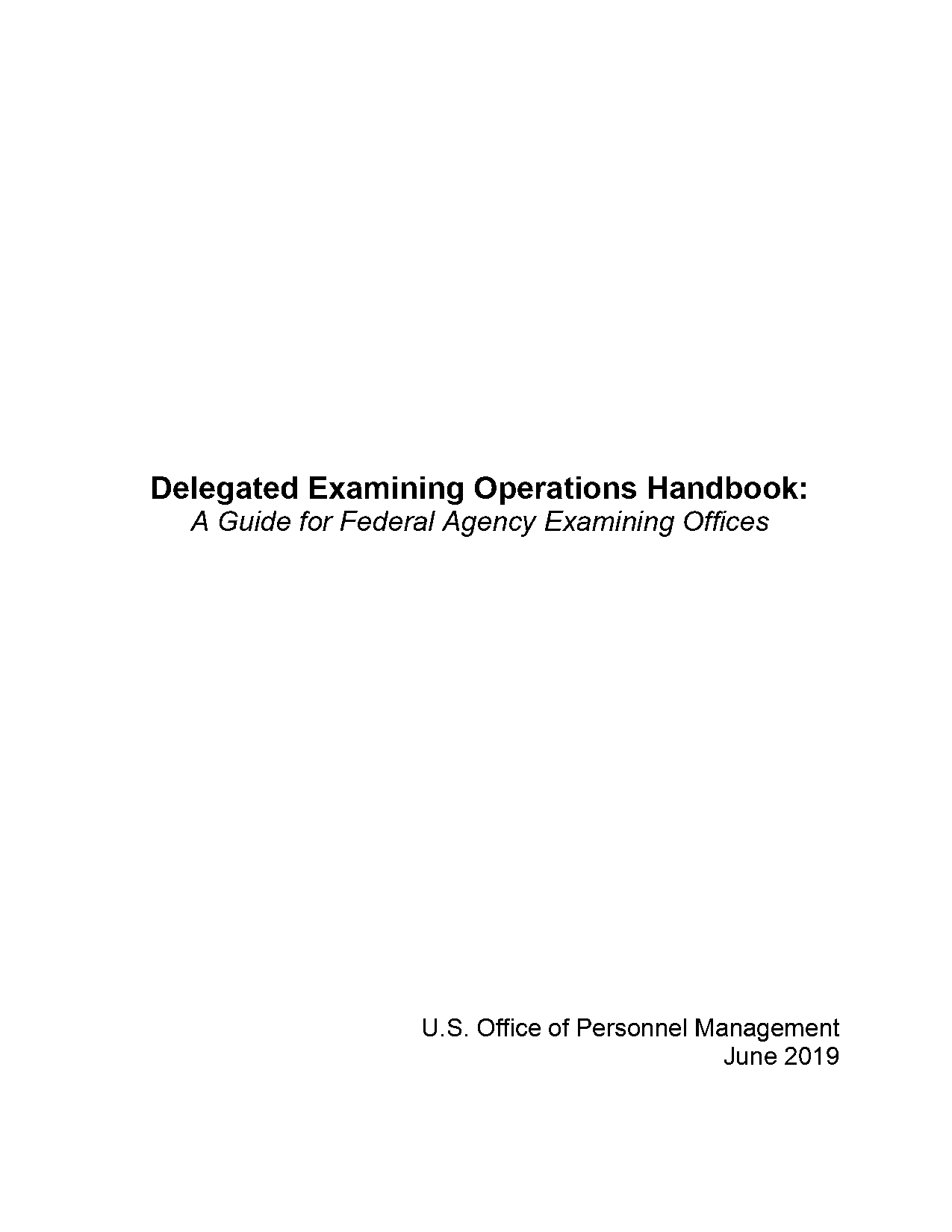 Delegated Examining Operations Handbook:
A Guide for Federal Agency Examining Offices

U.S. Office of Personnel Management
June 2019